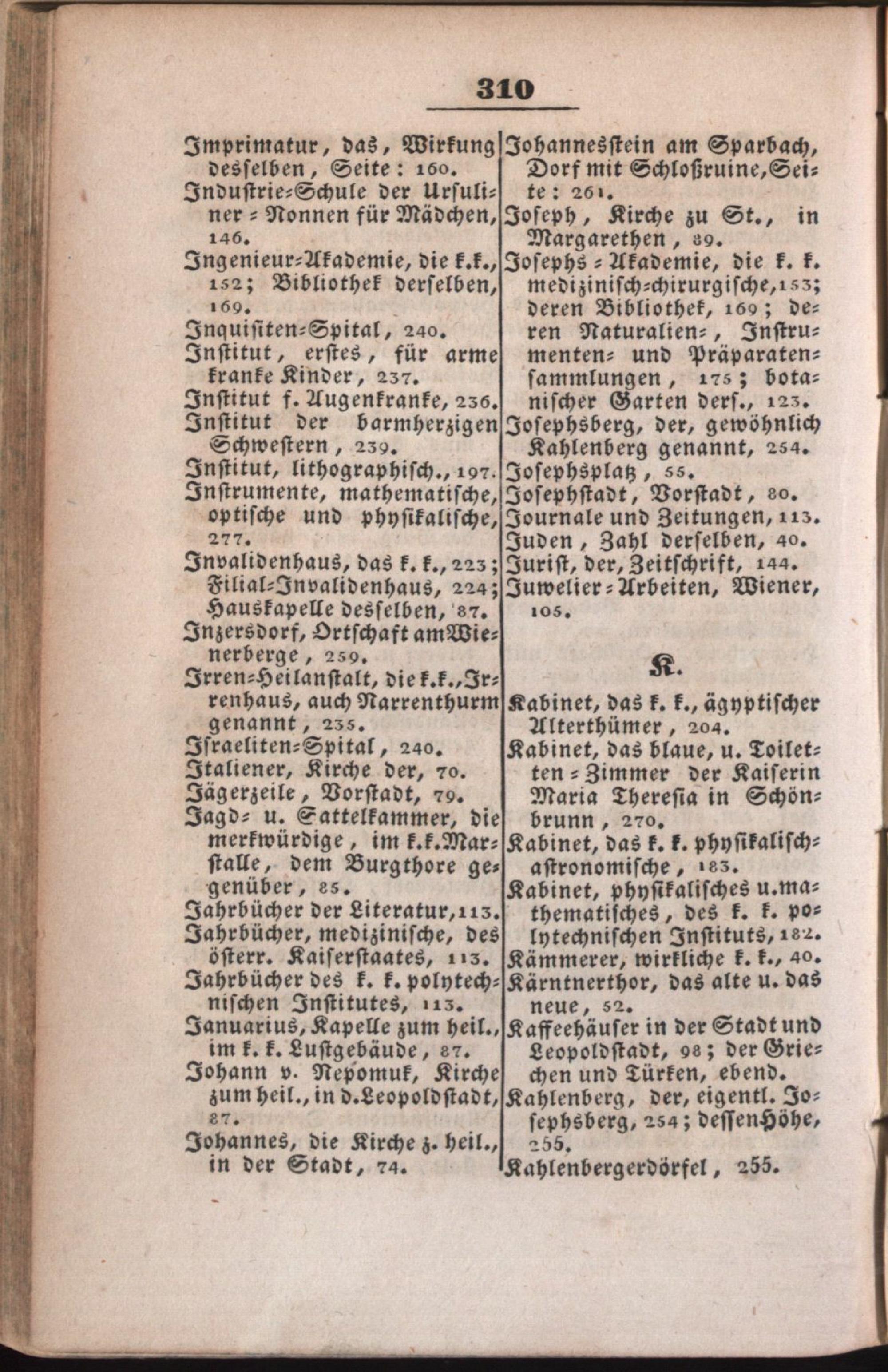 310

Imprimatur, das, Wirkung desselben, Seite: 160.
Industrie-Schule der Ursuliner-Nonnen für Mädchen, 146.
Ingenieur-Akademie, die k.k., 152; Bibliothek derselben, 169.
Inquisiten-Spital, 240.
Institut, erstes, für arme kranke Kinder, 237.
Institut f. Augenkranke, 236.
Institut der barmherzigen Schwestern, 239.
Institut, lithographisch., 197.
Instrumente, mathematische, optische und physikalische, 277.
Invalidenhaus, das k. k., 223; Filial-Invalidenhaus, 224; Hauskapelle desselben, 87.
Inzersdorf, Ortschaft am Wienerberge, 259.
Irren-Heilanstalt, die k.k., Irrenhaus, auch Narrenthurm genannt, 235.
Israeliten-Spital, 240.
Italiener, Kirche der, 70.
Jägerzeile, Vorstadt, 79.
Jagd- u. Sattelkammer, die merkwürdige, im k.k. Marstalle, dem Burgthore gegenüber, 85.
Jahrbücher der Literatur, 113.
Jahrbücher, medizinische, des österr. Kaiserstaates, 113.
Jahrbücher des k. k. polytechnischen Institutes, 113.
Januarius, Kapelle zum heil., im k. k. Lustgebäude, 87.
Johann v. Nepomuk, Kirche zum heil., in d. Leopoldstadt, 87.
Johannes, die Kirche z. heil., in der Stadt, 74.
Johannesstein am Sparbach, Dorf mit Schloßruine, Seite: 261.
Joseph, Kirche zu St., in Margarethen, 89.
Josephs-Akademie, die k. k. medizinisch-chirurgische, 153; deren Bibliothek, 169; deren Naturalien-, Instrumenten- und Präparatensammlungen, 175; botanischer Garten ders., 123.
Josephsberg, der, gewöhnlich Kahlenberg genannt, 254.
Josephsplatz, 55.
Josephstadt, Vorstadt, 80.
Journale und Zeitungen, 113.
Juden, Zahl derselben, 40.
Jurist, der, Zeitschrift, 144.
Juwelier-Arbeiten, Wiener, 105.

K.

Kabinet, das k. k., ägyptischer Alterthümer, 204.
Kabinet, das blaue, u. Toiletten-Zimmer der Kaiserin Maria Theresia in Schönbrunn, 270.
Kabinet, das k. k. physikalisch-astronomische, 183.
Kabinet, physikalisches u. mathematisches, des k. k. polytechnischen Instituts, 182.
Kämmerer, wirkliche k. k., 40.
Kärntnerthor, das alte u. das neue, 52.
Kaffeehäuser in der Stadt und Leopoldstadt, 98; der Griechen und Türken, ebend.
Kahlenberg, der, eigentl. Josephsberg, 254; dessen Höhe, 255.
Kahlenbergerdörfel, 255.